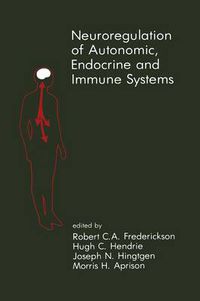 Neuroregulation of Autonomic, Endocrine and Immune Systems

edited by
Robert C.A. Frederickson
Hugh C. Hendrie
Joseph N. Hingtgen
Morris H. Aprison